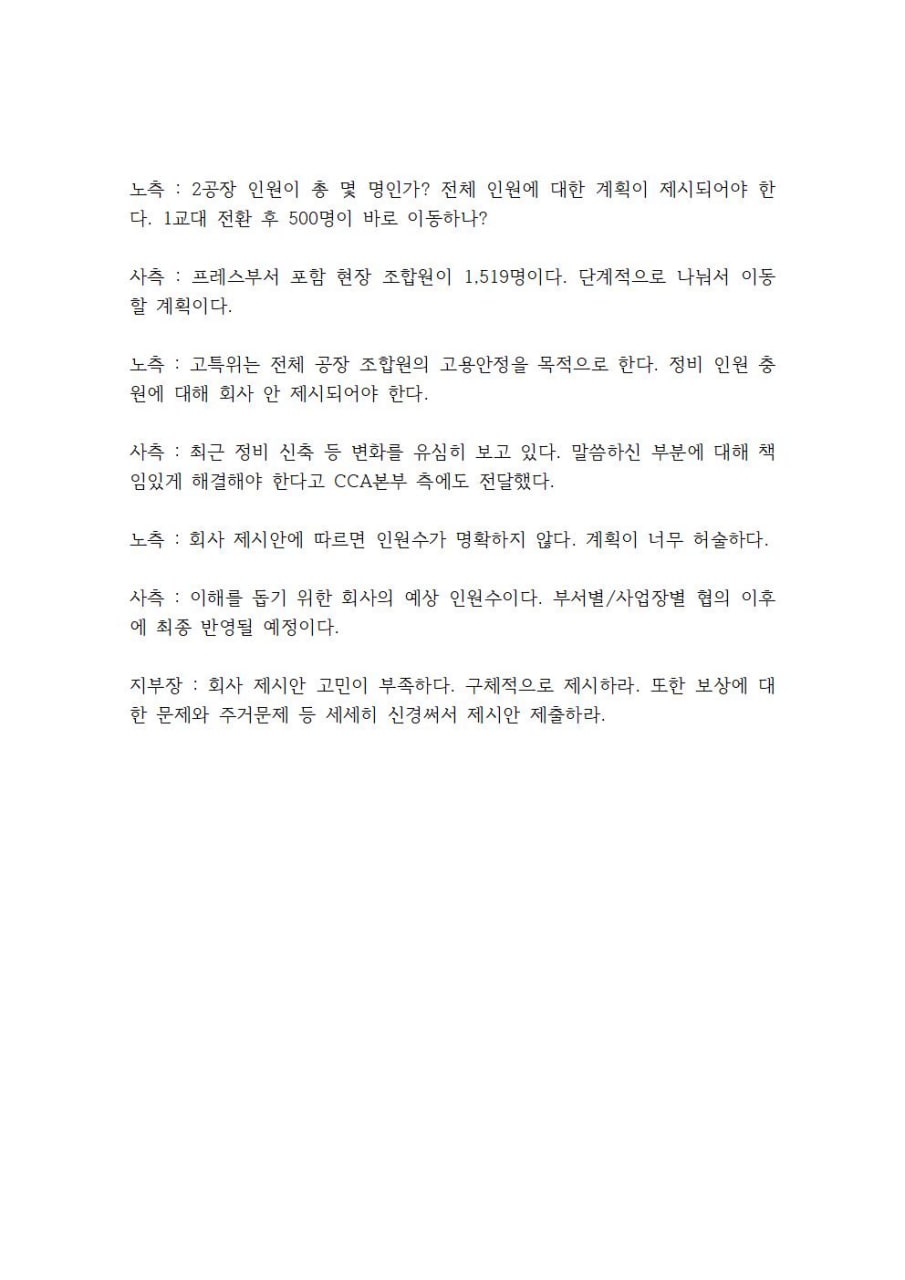 노측 : 2공장 인원이 총 몇 명인가? 전체 인원에 대한 계획이 제시되어야 한다. 1교대 전환 후 500명이 바로 이동하나?

사측 : 프레스부서 포함 현장 조합원이 1,519명이다. 단계적으로 나눠서 이동할 계획이다.

노측 : 고특위는 전체 공장 조합원의 고용안정을 목적으로 한다. 정비 인원 충원에 대해 회사 안 제시되어야 한다.

사측 : 최근 정비 신축 등 변화를 유심히 보고 있다. 말씀하신 부분에 대해 책임있게 해결해야 한다고 CCA본부 측에도 전달했다.

노측 : 회사 제시안에 따르면 인원수가 명확하지 않다. 계획이 너무 허술하다.

사측 : 이해를 돕기 위한 회사의 예상 인원수이다. 부서별/사업장별 협의 이후에 최종 반영될 예정이다.

지부장 : 회사 제시안 고민이 부족하다. 구체적으로 제시하라. 또한 보상에 대한 문제와 주거문제 등 세세히 신경써서 제시안 제출하라.